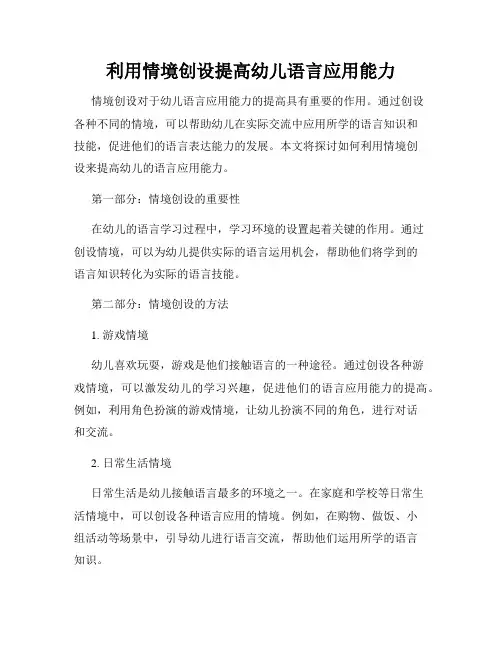 利用情境创设提高幼儿语言应用能力

情境创设对于幼儿语言应用能力的提高具有重要的作用。通过创设各种不同的情境，可以帮助幼儿在实际交流中应用所学的语言知识和技能，促进他们的语言表达能力的发展。本文将探讨如何利用情境创设来提高幼儿的语言应用能力。

第一部分：情境创设的重要性

在幼儿的语言学习过程中，学习环境的设置起着关键的作用。通过创设情境，可以为幼儿提供实际的语言运用机会，帮助他们将学到的语言知识转化为实际的语言技能。

第二部分：情境创设的方法

1. 游戏情境

幼儿喜欢玩耍，游戏是他们接触语言的一种途径。通过创设各种游戏情境，可以激发幼儿的学习兴趣，促进他们的语言应用能力的提高。例如，利用角色扮演的游戏情境，让幼儿扮演不同的角色，进行对话和交流。

2. 日常生活情境

日常生活是幼儿接触语言最多的环境之一。在家庭和学校等日常生活情境中，可以创设各种语言应用的情境。例如，在购物、做饭、小组活动等场景中，引导幼儿进行语言交流，帮助他们运用所学的语言知识。